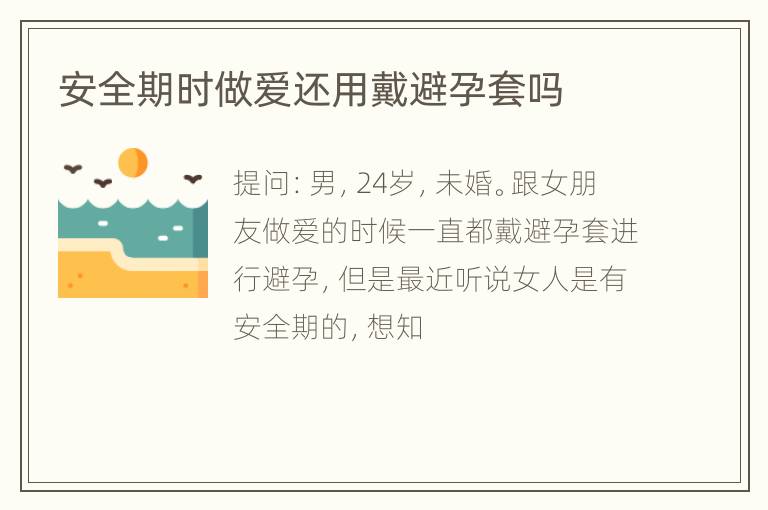 安全期时做爱还用戴避孕套吗

提问: 男, 24岁, 未婚。跟女朋友做爱的时候一直都戴避孕套进行避孕, 但是最近听说女人是有安全期的, 想知